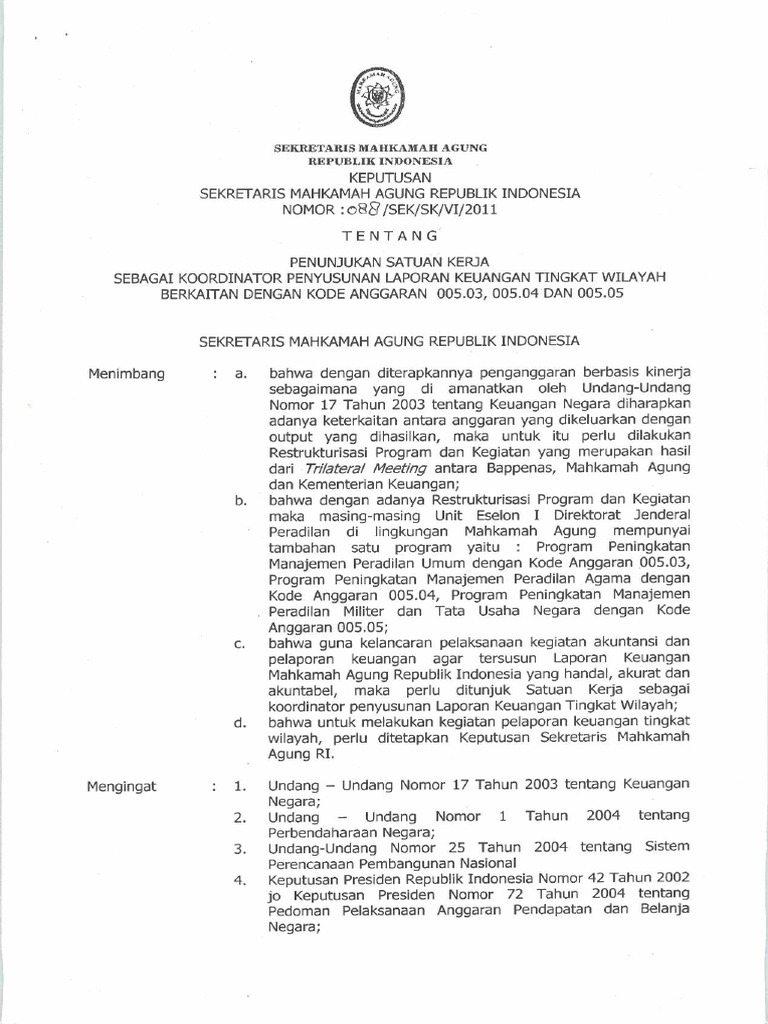 SEKRETARIS MAHKAMAH AGUNG
REPUBLIK INDONESIA
KEPUTUSAN
SEKRETARIS MAHKAMAH AGUNG REPUBLIK INDONESIA
NOMOR : 088 /SEK/SK/VI/2011

TENTANG

PENUNJUKAN SATUAN KERJA
SEBAGAI KOORDINATOR PENYUSUNAN LAPORAN KEUANGAN TINGKAT WILAYAH
BERKAITAN DENGAN KODE ANGGARAN 005.03, 005.04 DAN 005.05

SEKRETARIS MAHKAMAH AGUNG REPUBLIK INDONESIA

Menimbang : a. bahwa dengan diterapkannya penganggaran berbasis kinerja sebagaimana yang di amanatkan oleh Undang-Undang Nomor 17 Tahun 2003 tentang Keuangan Negara diharapkan adanya keterkaitan antara anggaran yang dikeluarkan dengan output yang dihasilkan, maka untuk itu perlu dilakukan Restrukturisasi Program dan Kegiatan yang merupakan hasil dari Trilateral Meeting antara Bappenas, Mahkamah Agung dan Kementerian Keuangan;

b. bahwa dengan adanya Restrukturisasi Program dan Kegiatan maka masing-masing Unit Eselon I Direktorat Jenderal Peradilan di lingkungan Mahkamah Agung mempunyai tambahan satu program yaitu : Program Peningkatan Manajemen Peradilan Umum dengan Kode Anggaran 005.03, Program Peningkatan Manajemen Peradilan Agama dengan Kode Anggaran 005.04, Program Peningkatan Manajemen Peradilan Militer dan Tata Usaha Negara dengan Kode Anggaran 005.05;

c. bahwa guna kelancaran pelaksanaan kegiatan akuntansi dan pelaporan keuangan agar tersusun Laporan Keuangan Mahkamah Agung Republik Indonesia yang handal, akurat dan akuntabel, maka perlu ditunjuk Satuan Kerja sebagai koordinator penyusunan Laporan Keuangan Tingkat Wilayah;

d. bahwa untuk melakukan kegiatan pelaporan keuangan tingkat wilayah, perlu ditetapkan Keputusan Sekretaris Mahkamah Agung RI.

Mengingat : 1. Undang – Undang Nomor 17 Tahun 2003 tentang Keuangan Negara;

2. Undang – Undang Nomor 1 Tahun 2004 tentang Perbendaharaan Negara;

3. Undang-Undang Nomor 25 Tahun 2004 tentang Sistem Perencanaan Pembangunan Nasional

4. Keputusan Presiden Republik Indonesia Nomor 42 Tahun 2002 jo Keputusan Presiden Nomor 72 Tahun 2004 tentang Pedoman Pelaksanaan Anggaran Pendapatan dan Belanja Negara;